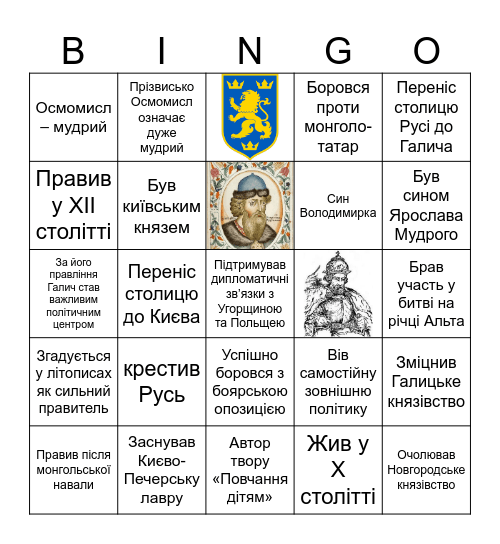 | B | I | N | G | O |
|---|---|---|---|---|
| Осмомисл – мудрий | Прізвисько Осмомисл означає дуже мудрий | | Боровся проти монголо-татар | Переніс столицю Русі до Галича |
| Правив у XII столітті | Був київським князем | | Син Володимирка | Був сином Ярослава Мудрого |
| За його правління Галич став важливим політичним центром | Переніс столицю до Києва | Підтримував дипломатичні зв'язки з Угорщиною та Польщею | | Брав участь у битві на річці Альта |
| Згадується у літописах як сильний правитель | крестив Русь | Успішно боровся з боярською опозицією | Вів самостійну зовнішню політику | Зміцнив Галицьке князівство |
| Правив після монгольської навали | Заснував Києво-Печерську лавру | Автор твору «Повчання дітям» | Жив у X столітті | Очолював Новгородське князівство |